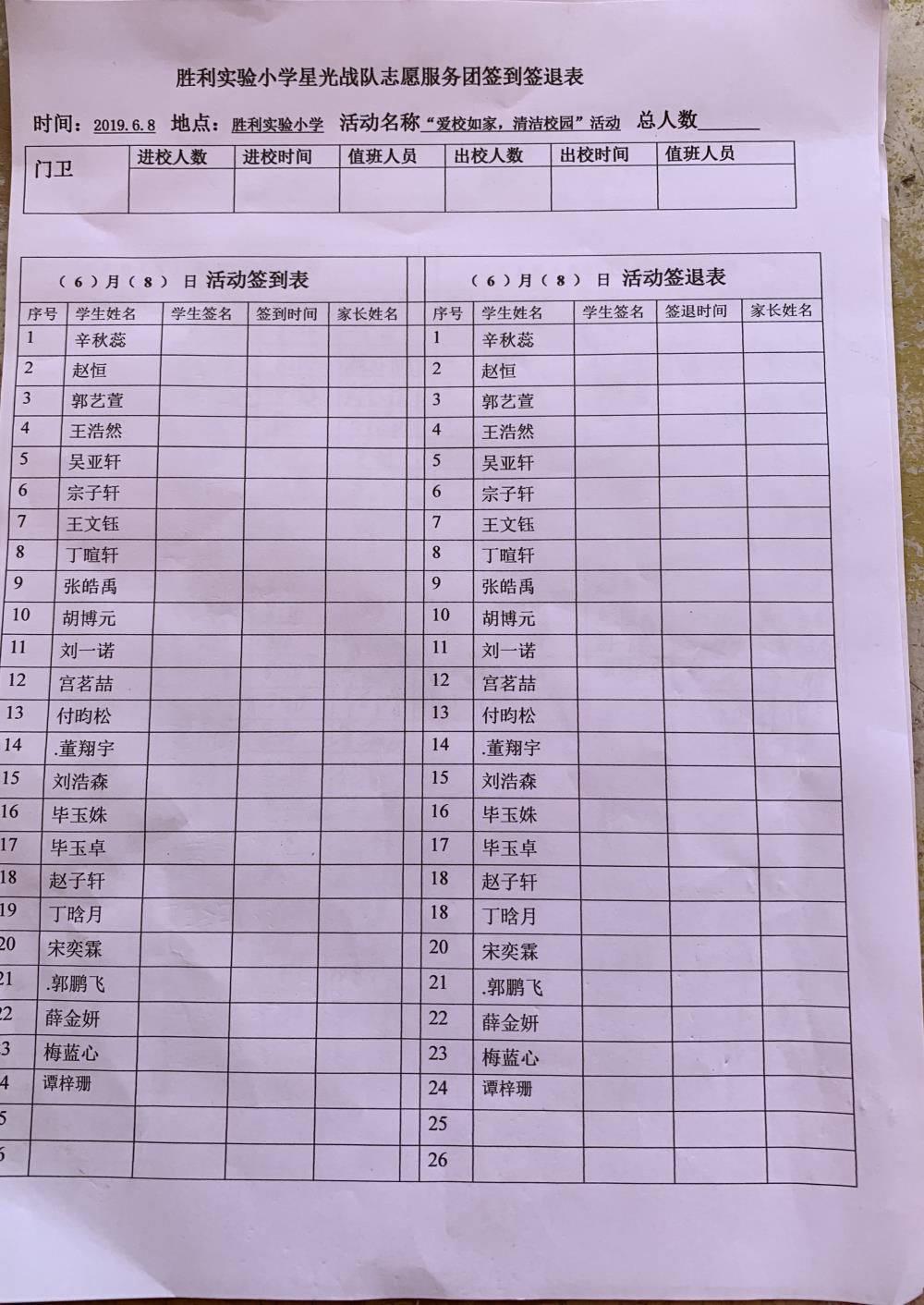 胜利实验小学星光战队志愿服务团签到签退表

时间：2019.6.8 地点：胜利实验小学 活动名称“爱校如家，清洁校园”活动 总人数______

| 门卫 | 进校人数 | 进校时间 | 值班人员 | 出校人数 | 出校时间 | 值班人员 |
|---|---|---|---|---|---|---|
| | | | | | | |

（6）月（8）日 活动签到表

| 序号 | 学生姓名 | 学生签名 | 签到时间 | 家长姓名 |
|---|---|---|---|---|
| 1 | 辛秋蕊 | | | |
| 2 | 赵恒 | | | |
| 3 | 郭艺萱 | | | |
| 4 | 王浩然 | | | |
| 5 | 吴亚轩 | | | |
| 6 | 宗子轩 | | | |
| 7 | 王文钰 | | | |
| 8 | 丁暄轩 | | | |
| 9 | 张皓禹 | | | |
| 10 | 胡博元 | | | |
| 11 | 刘一诺 | | | |
| 12 | 宫茗喆 | | | |
| 13 | 付昀松 | | | |
| 14 | .董翔宇 | | | |
| 15 | 刘浩森 | | | |
| 16 | 毕玉姝 | | | |
| 17 | 毕玉卓 | | | |
| 18 | 赵子轩 | | | |
| 19 | 丁晗月 | | | |
| 20 | 宋奕霖 | | | |
| 21 | .郭鹏飞 | | | |
| 22 | 薛金妍 | | | |
| 3 | 梅蓝心 | | | |
| 4 | 谭梓珊 | | | |
| 5 | | | | |
| 6 | | | | |

（6）月（8）日 活动签退表

| 序号 | 学生姓名 | 学生签名 | 签退时间 | 家长姓名 |
|---|---|---|---|---|
| 1 | 辛秋蕊 | | | |
| 2 | 赵恒 | | | |
| 3 | 郭艺萱 | | | |
| 4 | 王浩然 | | | |
| 5 | 吴亚轩 | | | |
| 6 | 宗子轩 | | | |
| 7 | 王文钰 | | | |
| 8 | 丁暄轩 | | | |
| 9 | 张皓禹 | | | |
| 10 | 胡博元 | | | |
| 11 | 刘一诺 | | | |
| 12 | 宫茗喆 | | | |
| 13 | 付昀松 | | | |
| 14 | .董翔宇 | | | |
| 15 | 刘浩森 | | | |
| 16 | 毕玉姝 | | | |
| 17 | 毕玉卓 | | | |
| 18 | 赵子轩 | | | |
| 18 | 丁晗月 | | | |
| 20 | 宋奕霖 | | | |
| 21 | .郭鹏飞 | | | |
| 22 | 薛金妍 | | | |
| 23 | 梅蓝心 | | | |
| 24 | 谭梓珊 | | | |
| 25 | | | | |
| 26 | | | | |